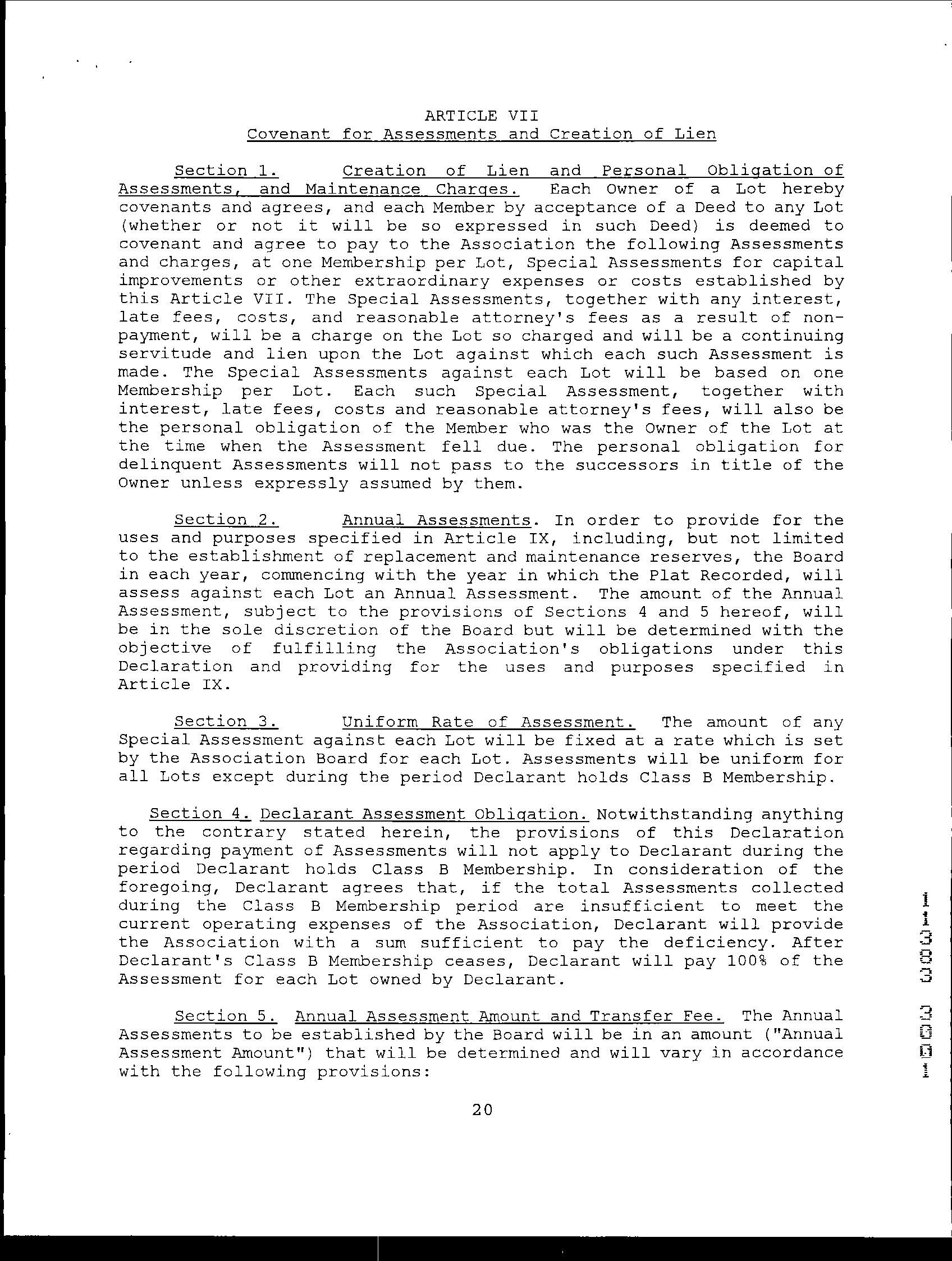 ARTICLE VII
Covenant for Assessments and Creation of Lien

Section 1. Creation of Lien and Personal Obligation of Assessments, and Maintenance Charges. Each Owner of a Lot hereby covenants and agrees, and each Member by acceptance of a Deed to any Lot (whether or not it will be so expressed in such Deed) is deemed to covenant and agree to pay to the Association the following Assessments and charges, at one Membership per Lot, Special Assessments for capital improvements or other extraordinary expenses or costs established by this Article VII. The Special Assessments, together with any interest, late fees, costs, and reasonable attorney's fees as a result of non-payment, will be a charge on the Lot so charged and will be a continuing servitude and lien upon the Lot against which each such Assessment is made. The Special Assessments against each Lot will be based on one Membership per Lot. Each such Special Assessment, together with interest, late fees, costs and reasonable attorney's fees, will also be the personal obligation of the Member who was the Owner of the Lot at the time when the Assessment fell due. The personal obligation for delinquent Assessments will not pass to the successors in title of the Owner unless expressly assumed by them.

Section 2. Annual Assessments. In order to provide for the uses and purposes specified in Article IX, including, but not limited to the establishment of replacement and maintenance reserves, the Board in each year, commencing with the year in which the Plat Recorded, will assess against each Lot an Annual Assessment. The amount of the Annual Assessment, subject to the provisions of Sections 4 and 5 hereof, will be in the sole discretion of the Board but will be determined with the objective of fulfilling the Association's obligations under this Declaration and providing for the uses and purposes specified in Article IX.

Section 3. Uniform Rate of Assessment. The amount of any Special Assessment against each Lot will be fixed at a rate which is set by the Association Board for each Lot. Assessments will be uniform for all Lots except during the period Declarant holds Class B Membership.

Section 4. Declarant Assessment Obligation. Notwithstanding anything to the contrary stated herein, the provisions of this Declaration regarding payment of Assessments will not apply to Declarant during the period Declarant holds Class B Membership. In consideration of the foregoing, Declarant agrees that, if the total Assessments collected during the Class B Membership period are insufficient to meet the current operating expenses of the Association, Declarant will provide the Association with a sum sufficient to pay the deficiency. After Declarant's Class B Membership ceases, Declarant will pay 100% of the Assessment for each Lot owned by Declarant.

Section 5. Annual Assessment Amount and Transfer Fee. The Annual Assessments to be established by the Board will be in an amount ("Annual Assessment Amount") that will be determined and will vary in accordance with the following provisions:

20

11383 3001